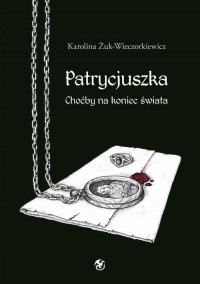 Karolina Żuk-Wieczorkiewicz

Patrycjuszka

Choćby na koniec świata